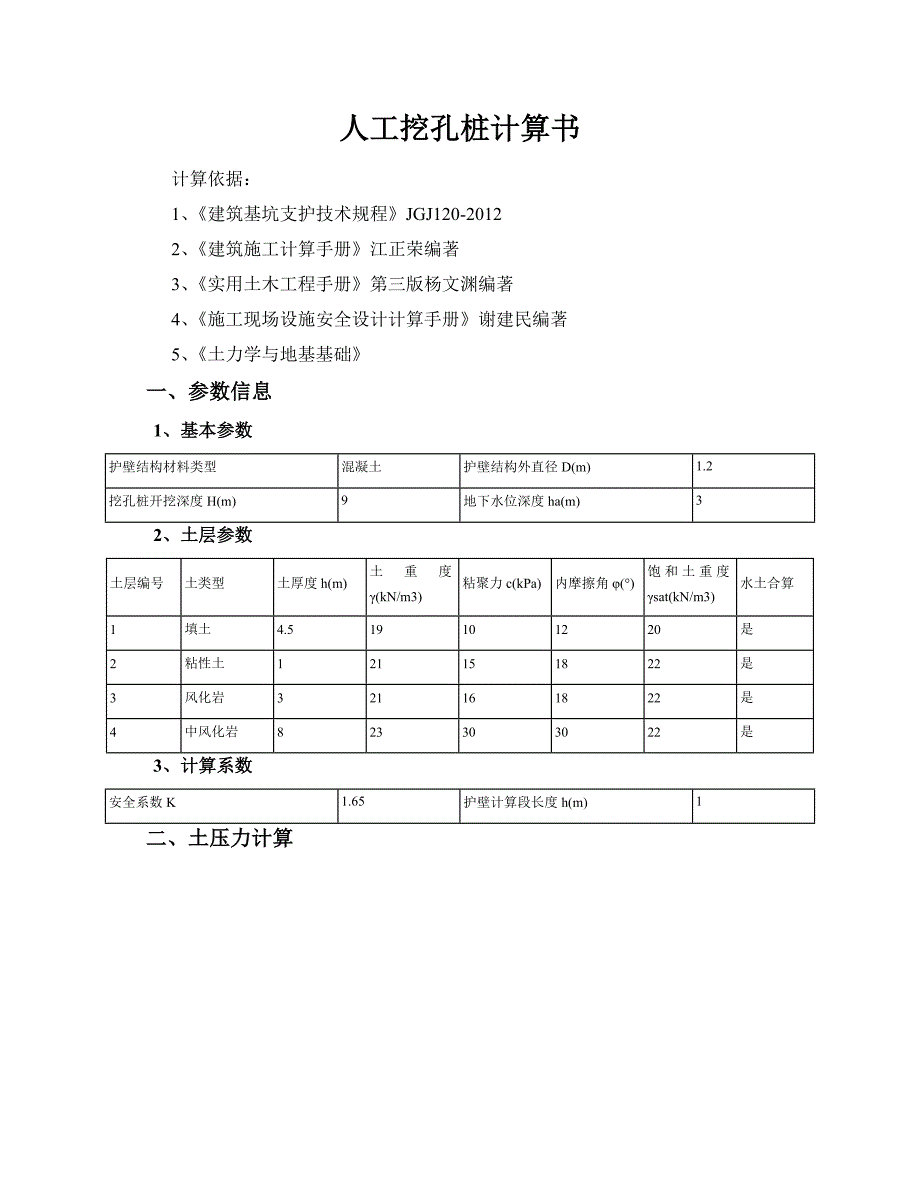 人工挖孔桩计算书

计算依据：

1、《建筑基坑支护技术规程》JGJ120-2012

2、《建筑施工计算手册》江正荣编著

3、《实用土木工程手册》第三版杨文渊编著

4、《施工现场设施安全设计计算手册》谢建民编著

5、《土力学与地基基础》

一、参数信息

1、基本参数

| 护壁结构材料类型 | 混凝土 | 护壁结构外直径 D(m) | 1.2 |
|---|---|---|---|
| 挖孔桩开挖深度 H(m) | 9 | 地下水位深度 ha(m) | 3 |

2、土层参数

| 土层编号 | 土类型 | 土厚度 h(m) | 土重度 γ(kN/m3) | 粘聚力 c(kPa) | 内摩擦角 φ(°) | 饱和土重度 γsat(kN/m3) | 水土合算 |
|---|---|---|---|---|---|---|---|
| 1 | 填土 | 4.5 | 19 | 10 | 12 | 20 | 是 |
| 2 | 粘性土 | 1 | 21 | 15 | 18 | 22 | 是 |
| 3 | 风化岩 | 3 | 21 | 16 | 18 | 22 | 是 |
| 4 | 中风化岩 | 8 | 23 | 30 | 30 | 22 | 是 |

3、计算系数

| 安全系数 K | 1.65 | 护壁计算段长度 h(m) | 1 |
|---|---|---|---|

二、土压力计算